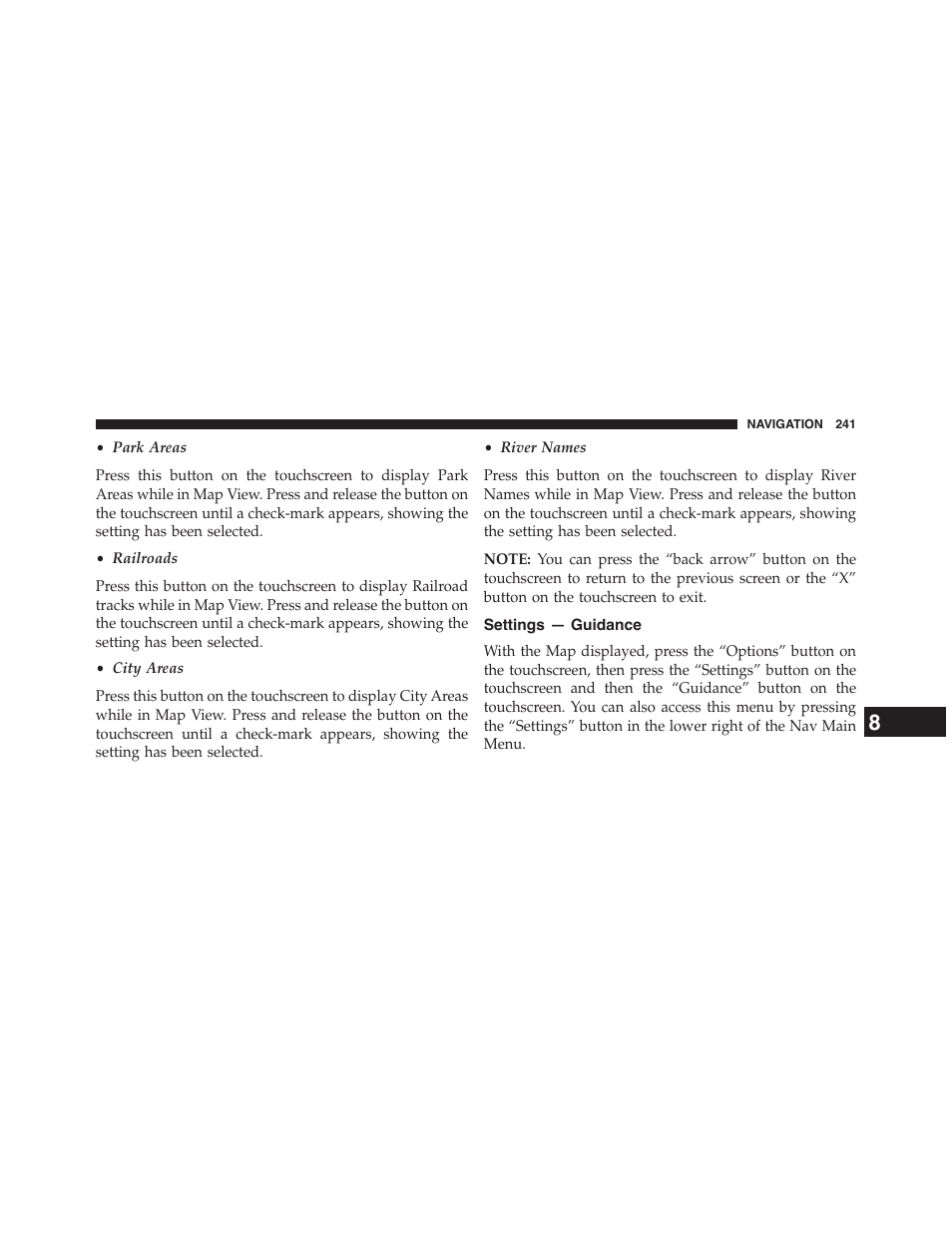 NAVIGATION 241

• Park Areas

Press this button on the touchscreen to display Park Areas while in Map View. Press and release the button on the touchscreen until a check-mark appears, showing the setting has been selected.

• Railroads

Press this button on the touchscreen to display Railroad tracks while in Map View. Press and release the button on the touchscreen until a check-mark appears, showing the setting has been selected.

• City Areas

Press this button on the touchscreen to display City Areas while in Map View. Press and release the button on the touchscreen until a check-mark appears, showing the setting has been selected.

• River Names

Press this button on the touchscreen to display River Names while in Map View. Press and release the button on the touchscreen until a check-mark appears, showing the setting has been selected.

NOTE: You can press the “back arrow” button on the touchscreen to return to the previous screen or the “X” button on the touchscreen to exit.

Settings — Guidance

With the Map displayed, press the “Options” button on the touchscreen, then press the “Settings” button on the touchscreen and then the “Guidance” button on the touchscreen. You can also access this menu by pressing the “Settings” button in the lower right of the Nav Main Menu.

8